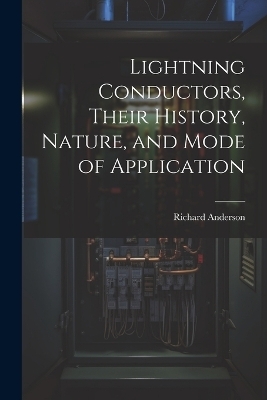 Lightning Conductors, Their History, Nature, and Mode of Application

Richard Anderson